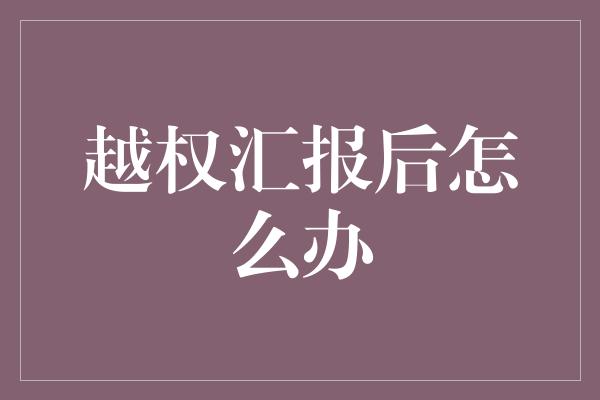 越权汇报后怎么办